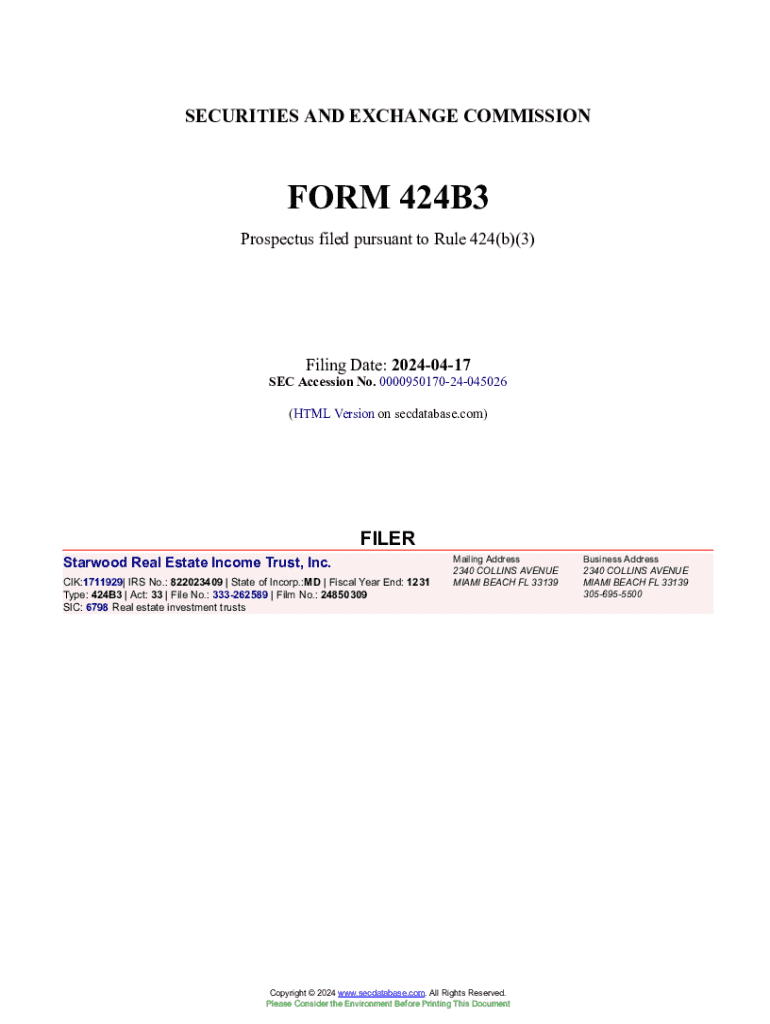 SECURITIES AND EXCHANGE COMMISSION

FORM 424B3

Prospectus filed pursuant to Rule 424(b)(3)

Filing Date: 2024-04-17

SEC Accession No. 0000950170-24-045026

(HTML Version on secdatabase.com)

FILER

Starwood Real Estate Income Trust, Inc.

CIK:1711929| IRS No.: 822023409 | State of Incorp.:MD | Fiscal Year End: 1231
Type: 424B3 | Act: 33 | File No.: 333-262589 | Film No.: 24850309
SIC: 6798 Real estate investment trusts

Mailing Address
2340 COLLINS AVENUE
MIAMI BEACH FL 33139

Business Address
2340 COLLINS AVENUE
MIAMI BEACH FL 33139
305-695-5500

Copyright © 2024 www.secdatabase.com. All Rights Reserved.
Please Consider the Environment Before Printing This Document